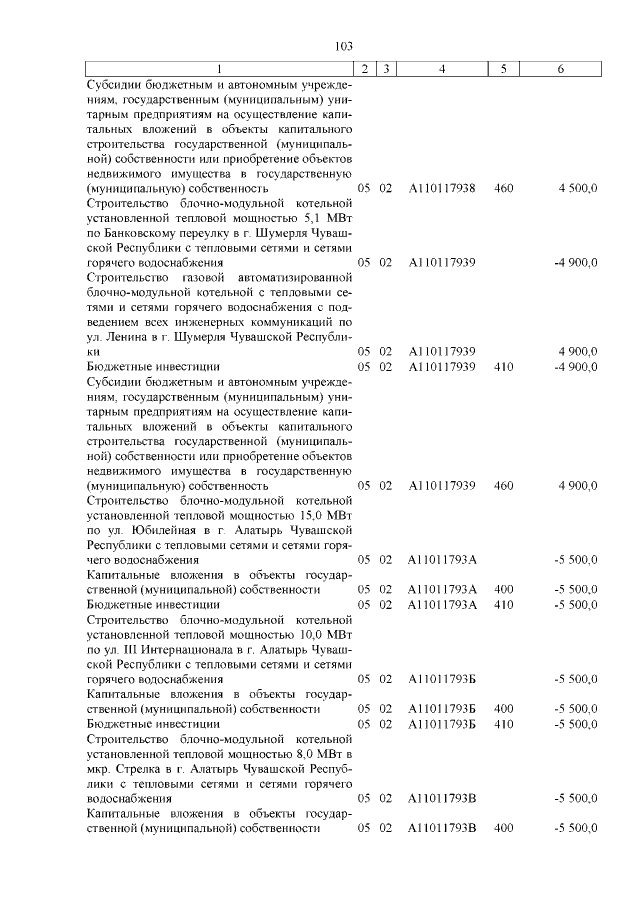 103

| 1 | 2 | 3 | 4 | 5 | 6 |
|---|---|---|---|---|---|
| Субсидии бюджетным и автономным учреждениям, государственным (муниципальным) унитарным предприятиям на осуществление капитальных вложений в объекты капитального строительства государственной (муниципальной) собственности или приобретение объектов недвижимого имущества в государственную (муниципальную) собственность | 05 | 02 | А110117938 | 460 | 4 500,0 |
| Строительство блочно-модульной котельной установленной тепловой мощностью 5,1 МВт по Банковскому переулку в г. Шумерля Чувашской Республики с тепловыми сетями и сетями горячего водоснабжения | 05 | 02 | А110117939 | | -4 900,0 |
| Строительство газовой автоматизированной блочно-модульной котельной с тепловыми сетями и сетями горячего водоснабжения с подведением всех инженерных коммуникаций по ул. Ленина в г. Шумерля Чувашской Республики | 05 | 02 | А110117939 | | 4 900,0 |
| Бюджетные инвестиции | 05 | 02 | А110117939 | 410 | -4 900,0 |
| Субсидии бюджетным и автономным учреждениям, государственным (муниципальным) унитарным предприятиям на осуществление капитальных вложений в объекты капитального строительства государственной (муниципальной) собственности или приобретение объектов недвижимого имущества в государственную (муниципальную) собственность | 05 | 02 | А110117939 | 460 | 4 900,0 |
| Строительство блочно-модульной котельной установленной тепловой мощностью 15,0 МВт по ул. Юбилейная в г. Алатырь Чувашской Республики с тепловыми сетями и сетями горячего водоснабжения | 05 | 02 | А11011793А | | -5 500,0 |
| Капитальные вложения в объекты государственной (муниципальной) собственности | 05 | 02 | А11011793А | 400 | -5 500,0 |
| Бюджетные инвестиции | 05 | 02 | А11011793А | 410 | -5 500,0 |
| Строительство блочно-модульной котельной установленной тепловой мощностью 10,0 МВт по ул. III Интернационала в г. Алатырь Чувашской Республики с тепловыми сетями и сетями горячего водоснабжения | 05 | 02 | А11011793Б | | -5 500,0 |
| Капитальные вложения в объекты государственной (муниципальной) собственности | 05 | 02 | А11011793Б | 400 | -5 500,0 |
| Бюджетные инвестиции | 05 | 02 | А11011793Б | 410 | -5 500,0 |
| Строительство блочно-модульной котельной установленной тепловой мощностью 8,0 МВт в мкр. Стрелка в г. Алатырь Чувашской Республики с тепловыми сетями и сетями горячего водоснабжения | 05 | 02 | А11011793В | | -5 500,0 |
| Капитальные вложения в объекты государственной (муниципальной) собственности | 05 | 02 | А11011793В | 400 | -5 500,0 |